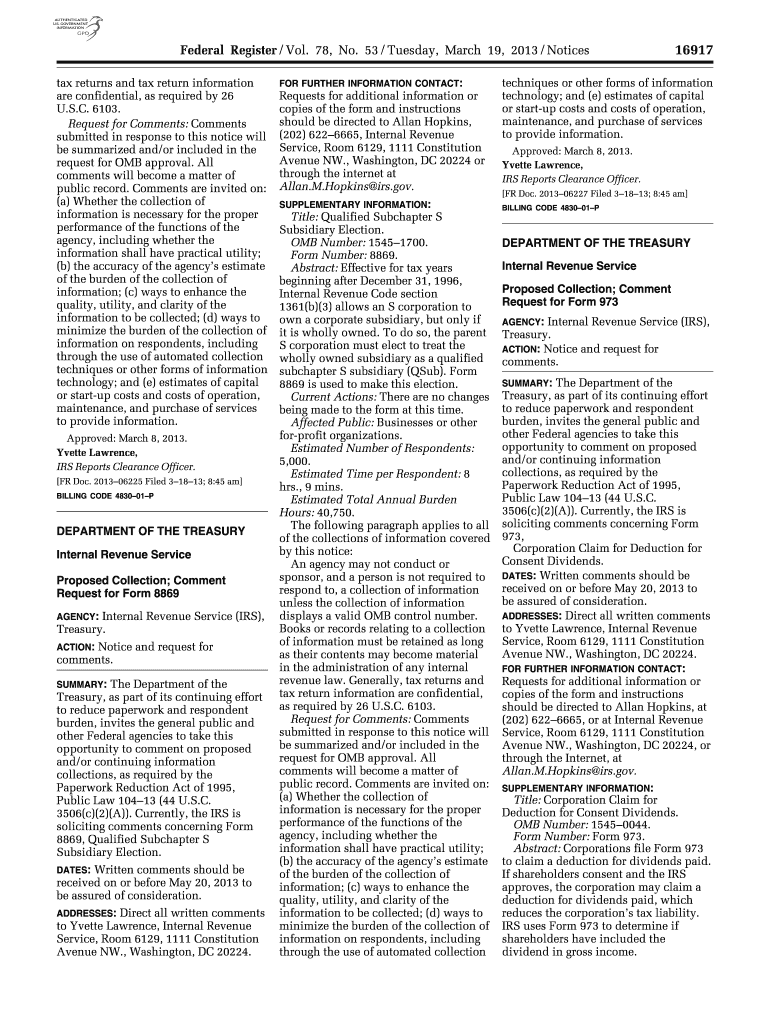 AUTHENTICATED U.S. GOVERNMENT INFORMATION GPO

Federal Register / Vol. 78, No. 53 / Tuesday, March 19, 2013 / Notices 16917

tax returns and tax return information are confidential, as required by 26 U.S.C. 6103.

Request for Comments: Comments submitted in response to this notice will be summarized and/or included in the request for OMB approval. All comments will become a matter of public record. Comments are invited on: (a) Whether the collection of information is necessary for the proper performance of the functions of the agency, including whether the information shall have practical utility; (b) the accuracy of the agency's estimate of the burden of the collection of information; (c) ways to enhance the quality, utility, and clarity of the information to be collected; (d) ways to minimize the burden of the collection of information on respondents, including through the use of automated collection techniques or other forms of information technology; and (e) estimates of capital or start-up costs and costs of operation, maintenance, and purchase of services to provide information.

Approved: March 8, 2013.

Yvette Lawrence,

IRS Reports Clearance Officer.

[FR Doc. 2013–06225 Filed 3–18–13; 8:45 am]

BILLING CODE 4830–01–P

DEPARTMENT OF THE TREASURY

Internal Revenue Service

Proposed Collection; Comment Request for Form 8869

AGENCY: Internal Revenue Service (IRS), Treasury.

ACTION: Notice and request for comments.

SUMMARY: The Department of the Treasury, as part of its continuing effort to reduce paperwork and respondent burden, invites the general public and other Federal agencies to take this opportunity to comment on proposed and/or continuing information collections, as required by the Paperwork Reduction Act of 1995, Public Law 104–13 (44 U.S.C. 3506(c)(2)(A)). Currently, the IRS is soliciting comments concerning Form 8869, Qualified Subchapter S Subsidiary Election.

DATES: Written comments should be received on or before May 20, 2013 to be assured of consideration.

ADDRESSES: Direct all written comments to Yvette Lawrence, Internal Revenue Service, Room 6129, 1111 Constitution Avenue NW., Washington, DC 20224.

FOR FURTHER INFORMATION CONTACT: Requests for additional information or copies of the form and instructions should be directed to Allan Hopkins, (202) 622–6665, Internal Revenue Service, Room 6129, 1111 Constitution Avenue NW., Washington, DC 20224 or through the internet at Allan.M.Hopkins@irs.gov.

SUPPLEMENTARY INFORMATION:

Title: Qualified Subchapter S Subsidiary Election.

OMB Number: 1545–1700.

Form Number: 8869.

Abstract: Effective for tax years beginning after December 31, 1996, Internal Revenue Code section 1361(b)(3) allows an S corporation to own a corporate subsidiary, but only if it is wholly owned. To do so, the parent S corporation must elect to treat the wholly owned subsidiary as a qualified subchapter S subsidiary (QSub). Form 8869 is used to make this election.

Current Actions: There are no changes being made to the form at this time.

Affected Public: Businesses or other for-profit organizations.

Estimated Number of Respondents: 5,000.

Estimated Time per Respondent: 8 hrs., 9 mins.

Estimated Total Annual Burden Hours: 40,750.

The following paragraph applies to all of the collections of information covered by this notice:

An agency may not conduct or sponsor, and a person is not required to respond to, a collection of information unless the collection of information displays a valid OMB control number. Books or records relating to a collection of information must be retained as long as their contents may become material in the administration of any internal revenue law. Generally, tax returns and tax return information are confidential, as required by 26 U.S.C. 6103.

Request for Comments: Comments submitted in response to this notice will be summarized and/or included in the request for OMB approval. All comments will become a matter of public record. Comments are invited on: (a) Whether the collection of information is necessary for the proper performance of the functions of the agency, including whether the information shall have practical utility; (b) the accuracy of the agency's estimate of the burden of the collection of information; (c) ways to enhance the quality, utility, and clarity of the information to be collected; (d) ways to minimize the burden of the collection of information on respondents, including through the use of automated collection techniques or other forms of information technology; and (e) estimates of capital or start-up costs and costs of operation, maintenance, and purchase of services to provide information.

Approved: March 8, 2013.

Yvette Lawrence,

IRS Reports Clearance Officer.

[FR Doc. 2013–06227 Filed 3–18–13; 8:45 am]

BILLING CODE 4830–01–P

DEPARTMENT OF THE TREASURY

Internal Revenue Service

Proposed Collection; Comment Request for Form 973

AGENCY: Internal Revenue Service (IRS), Treasury.

ACTION: Notice and request for comments.

SUMMARY: The Department of the Treasury, as part of its continuing effort to reduce paperwork and respondent burden, invites the general public and other Federal agencies to take this opportunity to comment on proposed and/or continuing information collections, as required by the Paperwork Reduction Act of 1995, Public Law 104–13 (44 U.S.C. 3506(c)(2)(A)). Currently, the IRS is soliciting comments concerning Form 973,

Corporation Claim for Deduction for Consent Dividends.

DATES: Written comments should be received on or before May 20, 2013 to be assured of consideration.

ADDRESSES: Direct all written comments to Yvette Lawrence, Internal Revenue Service, Room 6129, 1111 Constitution Avenue NW., Washington, DC 20224.

FOR FURTHER INFORMATION CONTACT: Requests for additional information or copies of the form and instructions should be directed to Allan Hopkins, at (202) 622–6665, or at Internal Revenue Service, Room 6129, 1111 Constitution Avenue NW., Washington, DC 20224, or through the Internet, at Allan.M.Hopkins@irs.gov.

SUPPLEMENTARY INFORMATION:

Title: Corporation Claim for Deduction for Consent Dividends.

OMB Number: 1545–0044.

Form Number: Form 973.

Abstract: Corporations file Form 973 to claim a deduction for dividends paid. If shareholders consent and the IRS approves, the corporation may claim a deduction for dividends paid, which reduces the corporation's tax liability. IRS uses Form 973 to determine if shareholders have included the dividend in gross income.